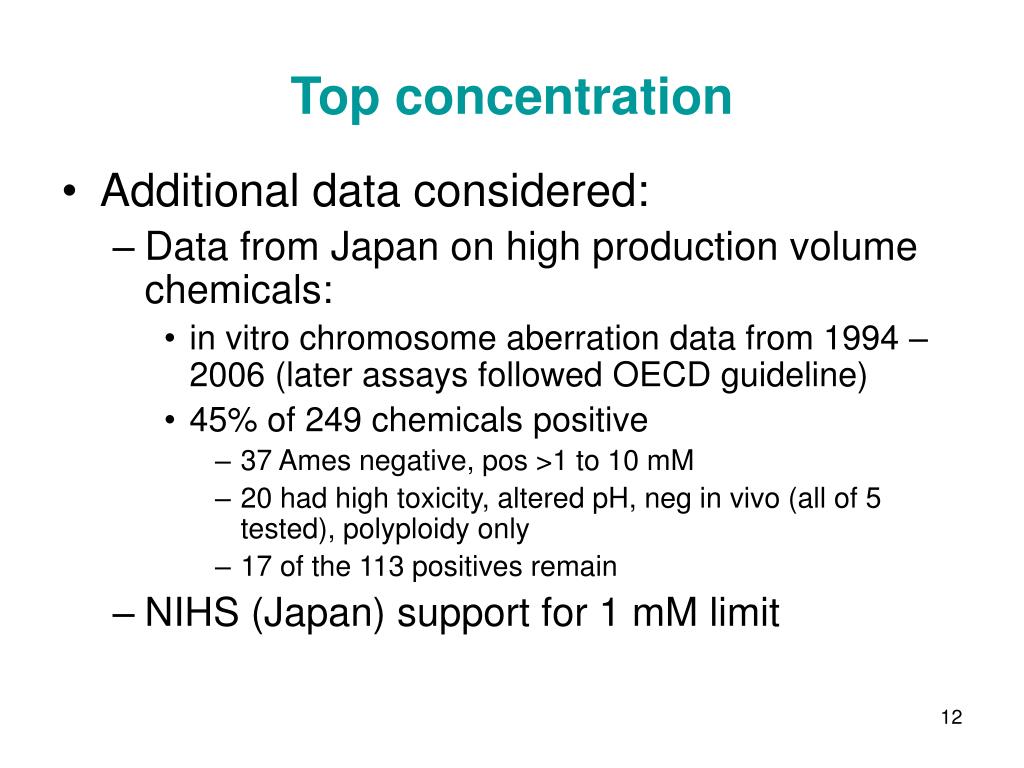 Top concentration

• Additional data considered:
– Data from Japan on high production volume chemicals:
• in vitro chromosome aberration data from 1994 – 2006 (later assays followed OECD guideline)
• 45% of 249 chemicals positive
– 37 Ames negative, pos >1 to 10 mM
– 20 had high toxicity, altered pH, neg in vivo (all of 5 tested), polyploidy only
– 17 of the 113 positives remain
– NIHS (Japan) support for 1 mM limit

12